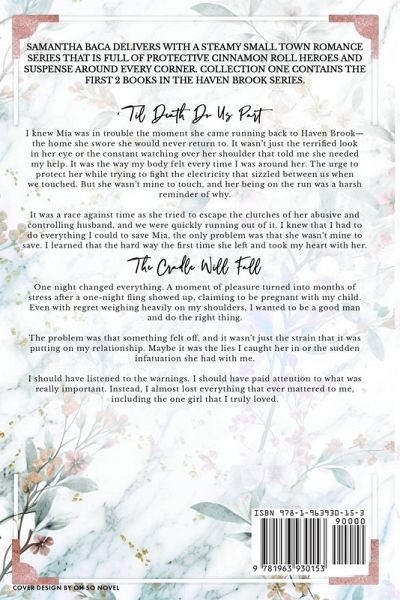 SAMANTHA BACA DELIVERS WITH A STEAMY SMALL TOWN ROMANCE SERIES THAT IS FULL OF PROTECTIVE CINNAMON ROLL HEROES AND SUSPENSE AROUND EVERY CORNER. COLLECTION ONE CONTAINS THE FIRST 2 BOOKS IN THE HAVEN BROOK SERIES.

'Til Death Do Us Part

I knew Mia was in trouble the moment she came running back to Haven Brook—the home she swore she would never return to. It wasn't just the terrified look in her eye or the constant watching over her shoulder that told me she needed my help. It was the way my body felt every time I was around her. The urge to protect her while trying to fight the electricity that sizzled between us when we touched. But she wasn't mine to touch, and her being on the run was a harsh reminder of why.

It was a race against time as she tried to escape the clutches of her abusive and controlling husband, and we were quickly running out of it. I knew that I had to do everything I could to save Mia, the only problem was that she wasn't mine to save. I learned that the hard way the first time she left and took my heart with her.

The Cradle Will Fall

One night changed everything. A moment of pleasure turned into months of stress after a one-night fling showed up, claiming to be pregnant with my child. Even with regret weighing heavily on my shoulders, I wanted to be a good man and do the right thing.

The problem was that something felt off, and it wasn't just the strain that it was putting on my relationship. Maybe it was the lies I caught her in or the sudden infatuation she had with me.

I should have listened to the warnings. I should have paid attention to what was really important. Instead, I almost lost everything that ever mattered to me, including the one girl that I truly loved.

ISBN 978-1-963930-15-3
90000
9 781963 930153

COVER DESIGN BY OH SO NOVEL